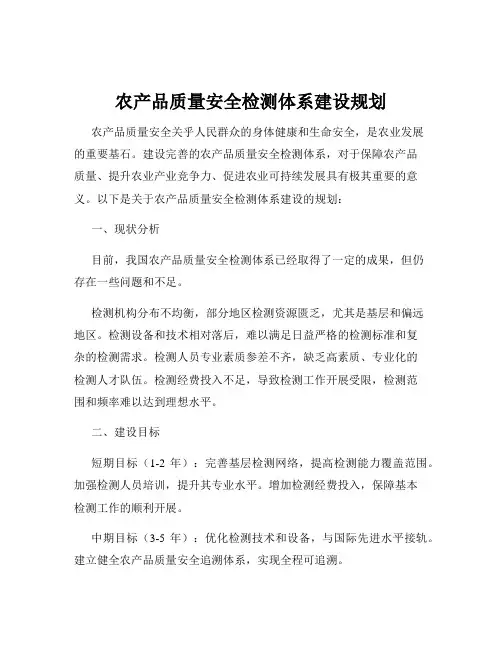 农产品质量安全检测体系建设规划

农产品质量安全关乎人民群众的身体健康和生命安全，是农业发展的重要基石。建设完善的农产品质量安全检测体系，对于保障农产品质量、提升农业产业竞争力、促进农业可持续发展具有极其重要的意义。以下是关于农产品质量安全检测体系建设的规划：

一、现状分析

目前，我国农产品质量安全检测体系已经取得了一定的成果，但仍存在一些问题和不足。

检测机构分布不均衡，部分地区检测资源匮乏，尤其是基层和偏远地区。检测设备和技术相对落后，难以满足日益严格的检测标准和复杂的检测需求。检测人员专业素质参差不齐，缺乏高素质、专业化的检测人才队伍。检测经费投入不足，导致检测工作开展受限，检测范围和频率难以达到理想水平。

二、建设目标

短期目标（1-2 年）：完善基层检测网络，提高检测能力覆盖范围。加强检测人员培训，提升其专业水平。增加检测经费投入，保障基本检测工作的顺利开展。

中期目标（3-5 年）：优化检测技术和设备，与国际先进水平接轨。建立健全农产品质量安全追溯体系，实现全程可追溯。